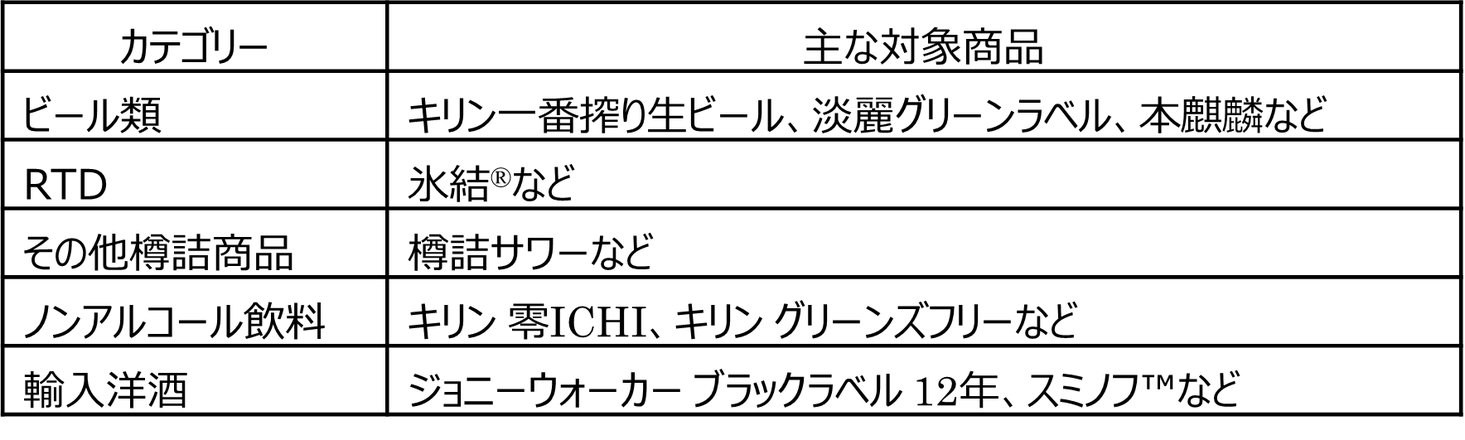 | カテゴリー | 主な対象商品 |
|---|---|
| ビール類 | キリン一番搾り生ビール、淡麗グリーンラベル、本麒麟など |
| RTD | 氷結®など |
| その他樽詰商品 | 樽詰サワーなど |
| ノンアルコール飲料 | キリン 零ICHI、キリン グリーンズフリーなど |
| 輸入洋酒 | ジョニーウォーカー ブラックラベル 12年、スミノフ™など |